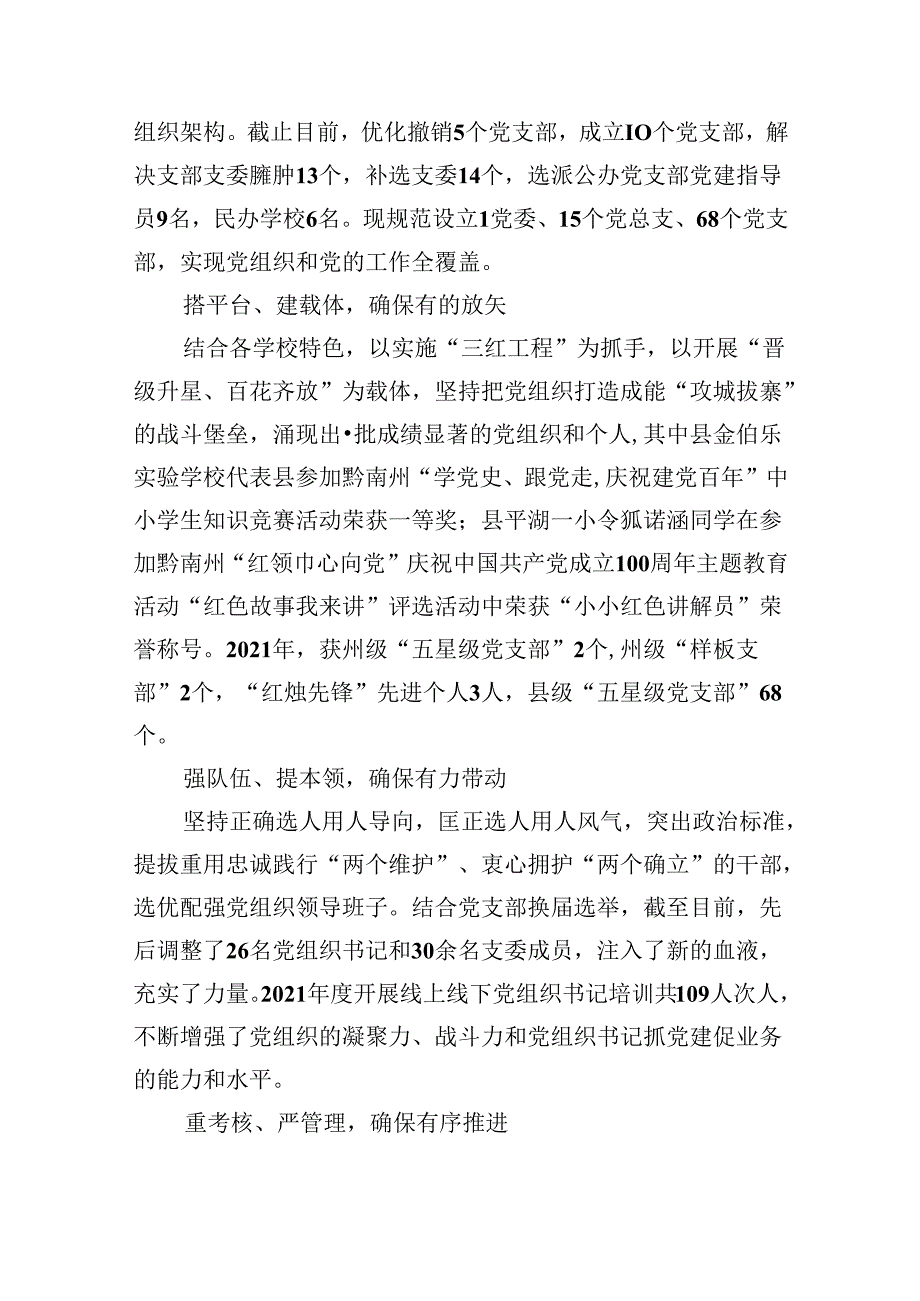 组织架构。截止目前，优化撤销5个党支部，成立IO个党支部，解决支部支委臃肿13个，补选支委14个，选派公办党支部党建指导员9名，民办学校6名。现规范设立1党委、15个党总支、68个党支部，实现党组织和党的工作全覆盖。

搭平台、建载体，确保有的放矢

结合各学校特色，以实施“三红工程”为抓手，以开展“晋级升星、百花齐放”为载体，坚持把党组织打造成能“攻城拔寨”的战斗堡垒，涌现出•批成绩显著的党组织和个人,其中县金伯乐实验学校代表县参加黔南州“学党史、跟党走,庆祝建党百年”中小学生知识竞赛活动荣获一等奖；县平湖一小令狐诺涵同学在参加黔南州“红领巾心向党”庆祝中国共产党成立100周年主题教育活动“红色故事我来讲”评选活动中荣获“小小红色讲解员”荣誉称号。2021年，获州级“五星级党支部”2个,州级“样板支部”2个，“红烛先锋”先进个人3人，县级“五星级党支部”68个。

强队伍、提本领，确保有力带动

坚持正确选人用人导向，匡正选人用人风气，突出政治标准，提拔重用忠诚践行“两个维护”、衷心拥护“两个确立”的干部，选优配强党组织领导班子。结合党支部换届选举，截至目前，先后调整了26名党组织书记和30余名支委成员，注入了新的血液，充实了力量。2021年度开展线上线下党组织书记培训共109人次人，不断增强了党组织的凝聚力、战斗力和党组织书记抓党建促业务的能力和水平。

重考核、严管理，确保有序推进